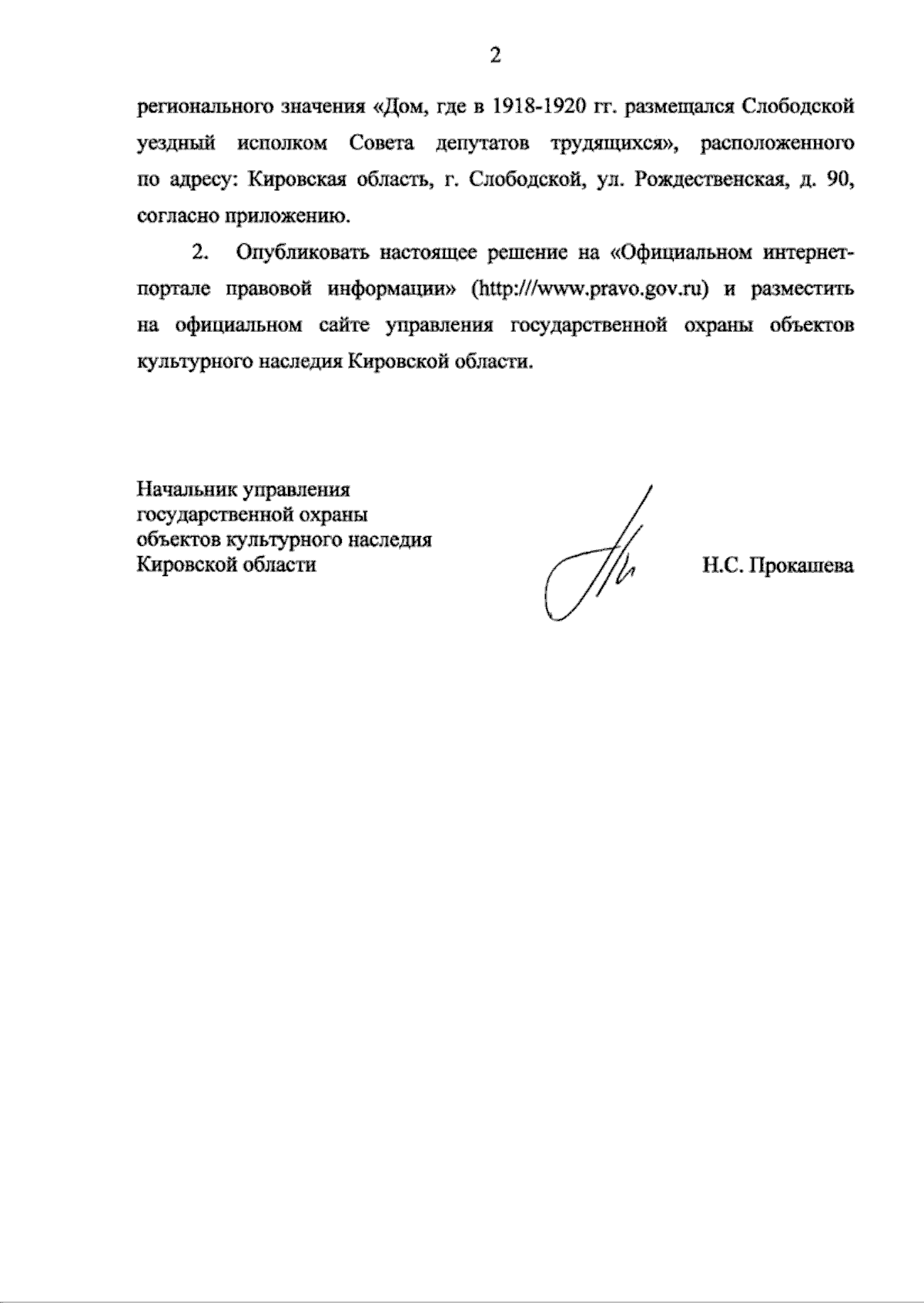 2

регионального значения «Дом, где в 1918-1920 гг. размещался Слободской уездный исполком Совета депутатов трудящихся», расположенного по адресу: Кировская область, г. Слободской, ул. Рождественская, д. 90, согласно приложению.

2. Опубликовать настоящее решение на «Официальном интернет-портале правовой информации» (http:///www.pravo.gov.ru) и разместить на официальном сайте управления государственной охраны объектов культурного наследия Кировской области.

Начальник управления
государственной охраны
объектов культурного наследия
Кировской области

Н.С. Прокашева